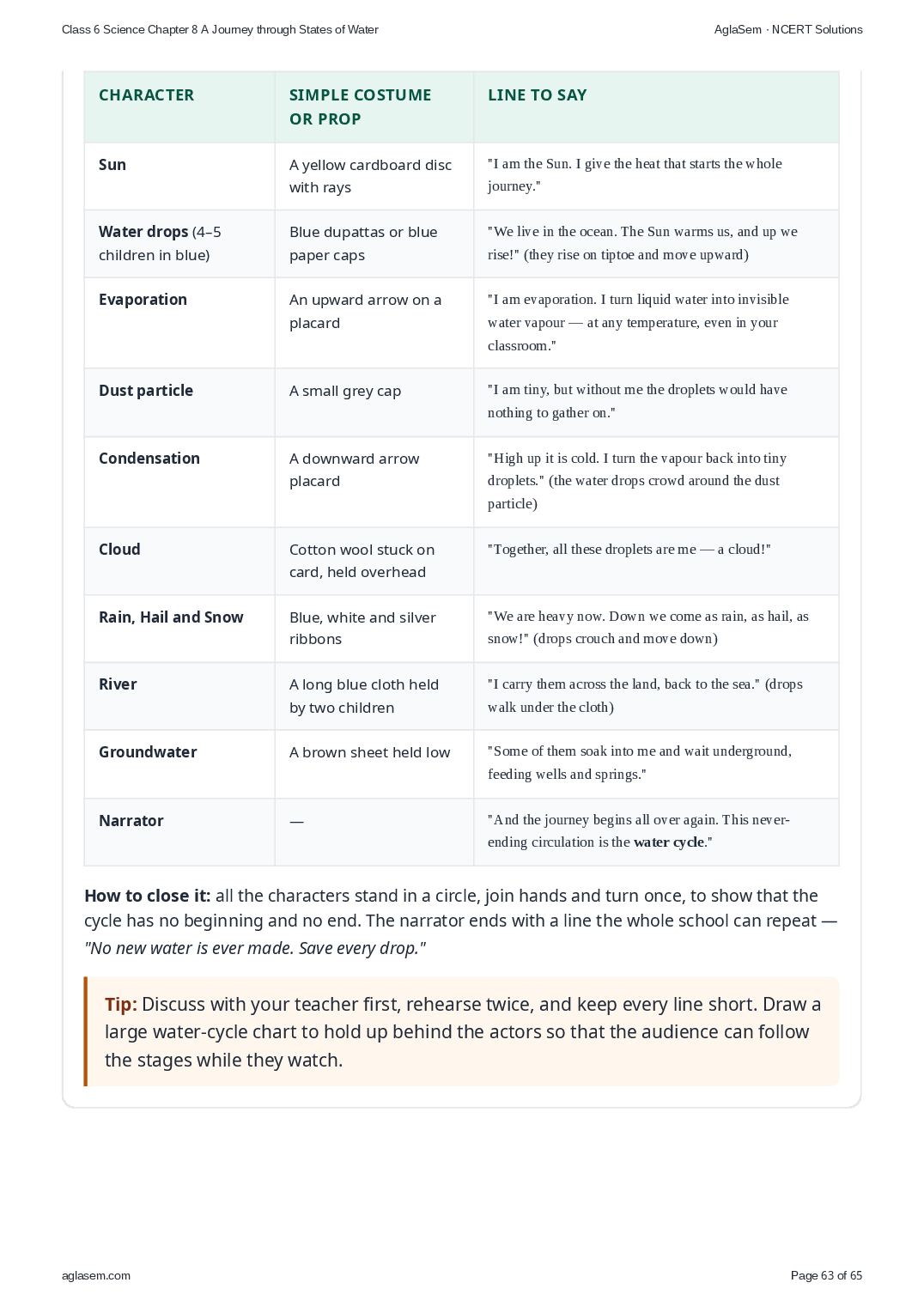 Class 6 Science Chapter 8 A Journey through States of Water

AglaSem · NCERT Solutions

| CHARACTER | SIMPLE COSTUME OR PROP | LINE TO SAY |
|---|---|---|
| Sun | A yellow cardboard disc with rays | "I am the Sun. I give the heat that starts the whole journey." |
| Water drops (4–5 children in blue) | Blue dupattas or blue paper caps | "We live in the ocean. The Sun warms us, and up we rise!" (they rise on tiptoe and move upward) |
| Evaporation | An upward arrow on a placard | "I am evaporation. I turn liquid water into invisible water vapour — at any temperature, even in your classroom." |
| Dust particle | A small grey cap | "I am tiny, but without me the droplets would have nothing to gather on." |
| Condensation | A downward arrow placard | "High up it is cold. I turn the vapour back into tiny droplets." (the water drops crowd around the dust particle) |
| Cloud | Cotton wool stuck on card, held overhead | "Together, all these droplets are me — a cloud!" |
| Rain, Hail and Snow | Blue, white and silver ribbons | "We are heavy now. Down we come as rain, as hail, as snow!" (drops crouch and move down) |
| River | A long blue cloth held by two children | "I carry them across the land, back to the sea." (drops walk under the cloth) |
| Groundwater | A brown sheet held low | "Some of them soak into me and wait underground, feeding wells and springs." |
| Narrator | — | "And the journey begins all over again. This never-ending circulation is the water cycle." |

How to close it: all the characters stand in a circle, join hands and turn once, to show that the cycle has no beginning and no end. The narrator ends with a line the whole school can repeat — "No new water is ever made. Save every drop."

Tip: Discuss with your teacher first, rehearse twice, and keep every line short. Draw a large water-cycle chart to hold up behind the actors so that the audience can follow the stages while they watch.

aglasem.com

Page 63 of 65